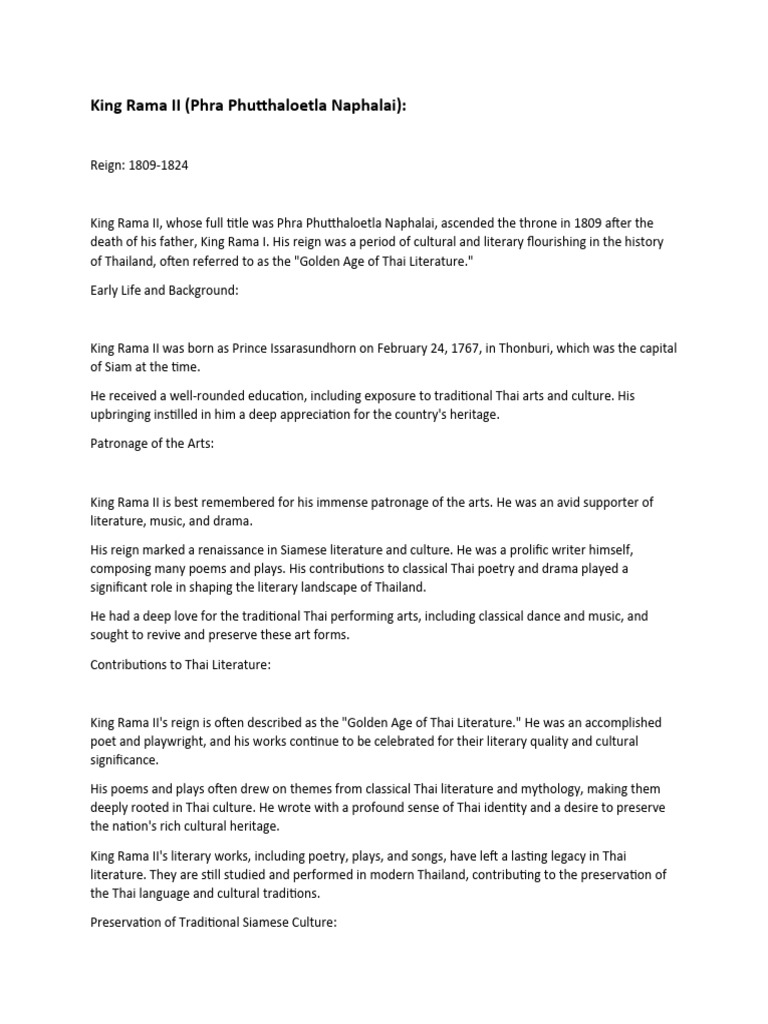 King Rama II (Phra Phutthaloetla Naphalai):

Reign: 1809-1824

King Rama II, whose full title was Phra Phutthaloetla Naphalai, ascended the throne in 1809 after the death of his father, King Rama I. His reign was a period of cultural and literary flourishing in the history of Thailand, often referred to as the "Golden Age of Thai Literature."

Early Life and Background:

King Rama II was born as Prince Issarasundhorn on February 24, 1767, in Thonburi, which was the capital of Siam at the time.

He received a well-rounded education, including exposure to traditional Thai arts and culture. His upbringing instilled in him a deep appreciation for the country's heritage.

Patronage of the Arts:

King Rama II is best remembered for his immense patronage of the arts. He was an avid supporter of literature, music, and drama.

His reign marked a renaissance in Siamese literature and culture. He was a prolific writer himself, composing many poems and plays. His contributions to classical Thai poetry and drama played a significant role in shaping the literary landscape of Thailand.

He had a deep love for the traditional Thai performing arts, including classical dance and music, and sought to revive and preserve these art forms.

Contributions to Thai Literature:

King Rama II's reign is often described as the "Golden Age of Thai Literature." He was an accomplished poet and playwright, and his works continue to be celebrated for their literary quality and cultural significance.

His poems and plays often drew on themes from classical Thai literature and mythology, making them deeply rooted in Thai culture. He wrote with a profound sense of Thai identity and a desire to preserve the nation's rich cultural heritage.

King Rama II's literary works, including poetry, plays, and songs, have left a lasting legacy in Thai literature. They are still studied and performed in modern Thailand, contributing to the preservation of the Thai language and cultural traditions.

Preservation of Traditional Siamese Culture: